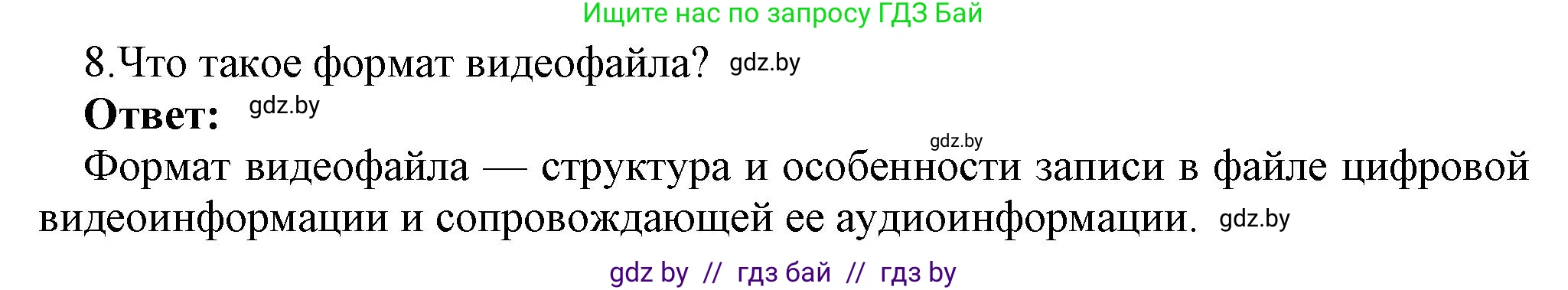 Ищите нас по запросу ГДЗ Бай

8.Что такое формат видеофайла? gdz.by

Ответ: gdz.by

gdz.by

Формат видеофайла — структура и особенности записи в файле цифровой видеоинформации и сопровождающей ее аудиоинформации. gdz.by

gdz by // гдз бай // гдз by